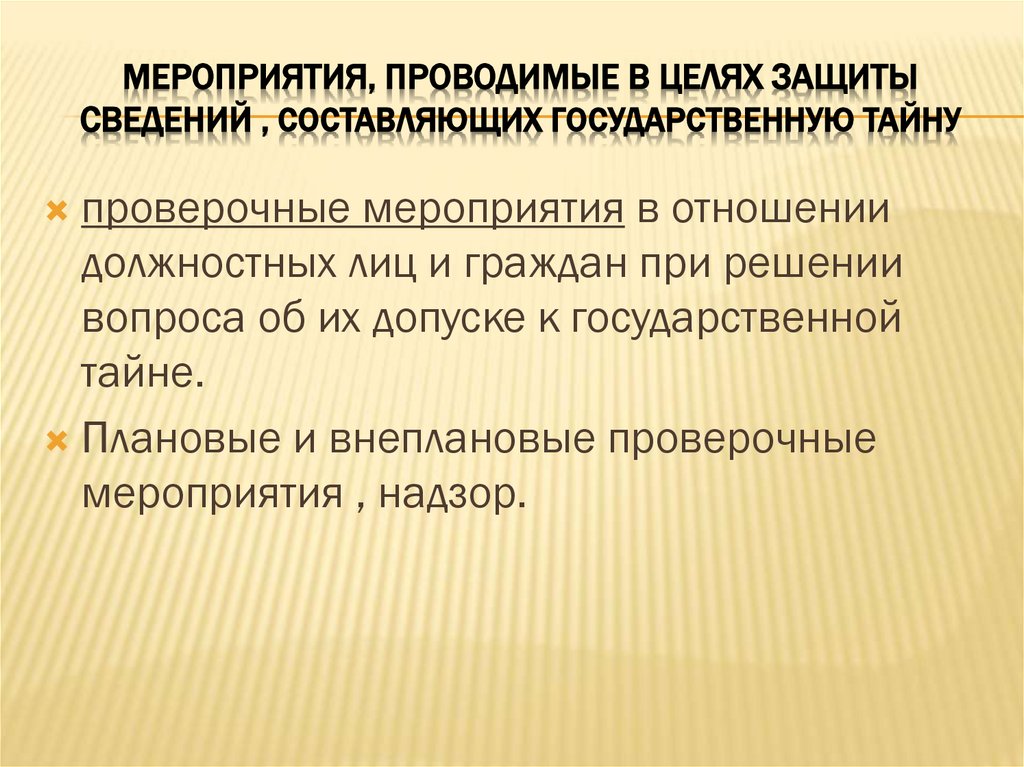 МЕРОПРИЯТИЯ, ПРОВОДИМЫЕ В ЦЕЛЯХ ЗАЩИТЫ СВЕДЕНИЙ , СОСТАВЛЯЮЩИХ ГОСУДАРСТВЕННУЮ ТАЙНУ

× проверочные мероприятия в отношении должностных лиц и граждан при решении вопроса об их допуске к государственной тайне.

× Плановые и внеплановые проверочные мероприятия , надзор.